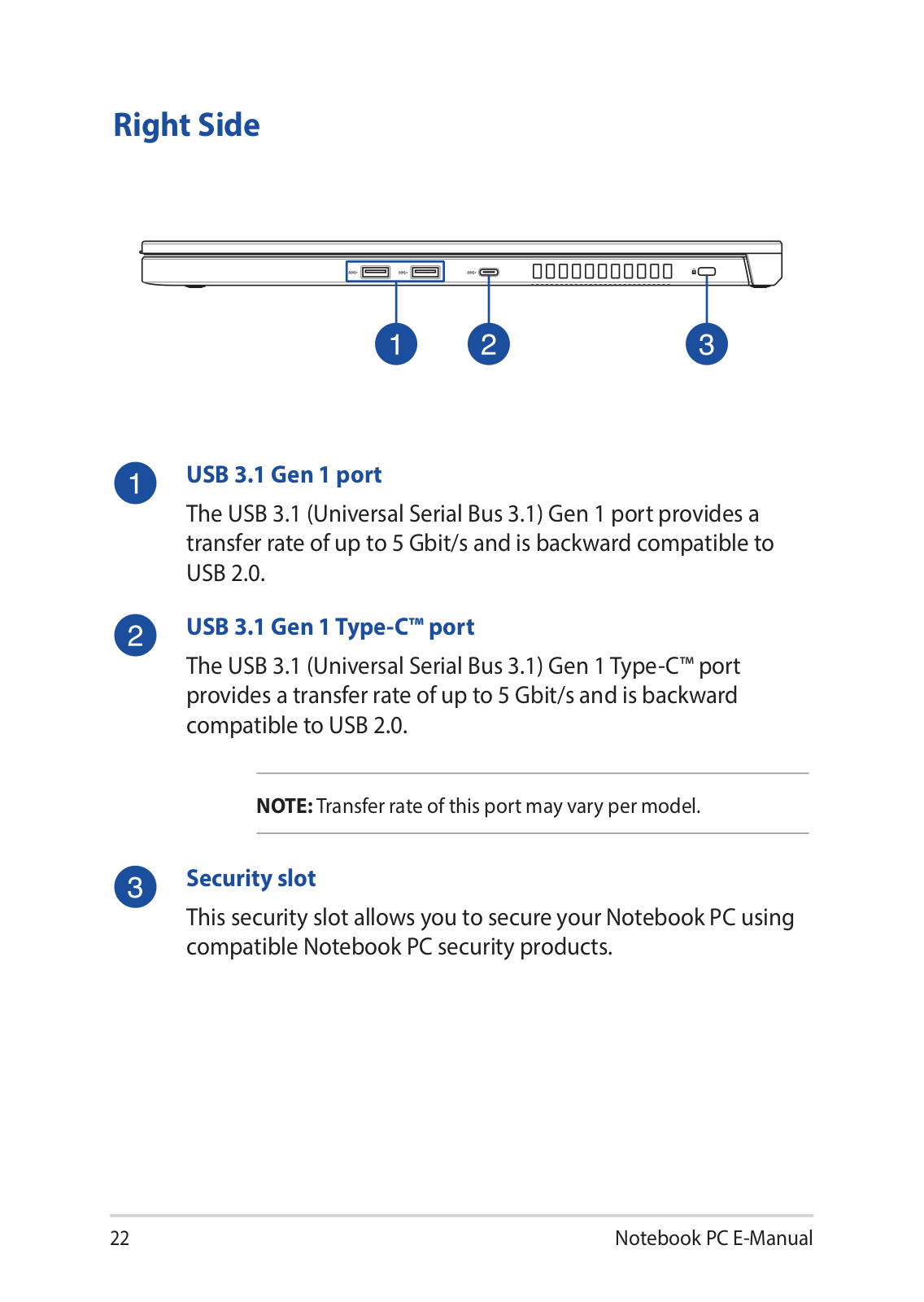 Right Side

1 2 3

1
USB 3.1 Gen 1 port

The USB 3.1 (Universal Serial Bus 3.1) Gen 1 port provides a transfer rate of up to 5 Gbit/s and is backward compatible to USB 2.0.

2
USB 3.1 Gen 1 Type-C™ port

The USB 3.1 (Universal Serial Bus 3.1) Gen 1 Type-C™ port provides a transfer rate of up to 5 Gbit/s and is backward compatible to USB 2.0.

NOTE: Transfer rate of this port may vary per model.

3
Security slot

This security slot allows you to secure your Notebook PC using compatible Notebook PC security products.

22 Notebook PC E-Manual